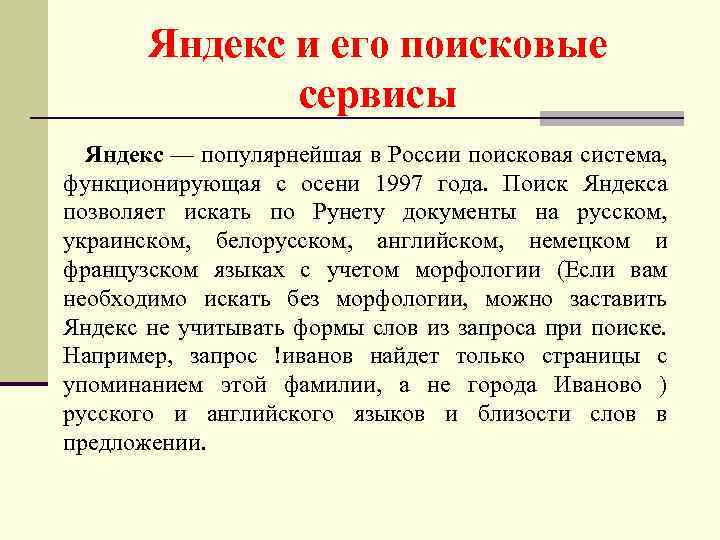 Яндекс и его поисковые сервисы

Яндекс — популярнейшая в России поисковая система, функционирующая с осени 1997 года. Поиск Яндекса позволяет искать по Рунету документы на русском, украинском, белорусском, английском, немецком и французском языках с учетом морфологии (Если вам необходимо искать без морфологии, можно заставить Яндекс не учитывать формы слов из запроса при поиске. Например, запрос !иванов найдет только страницы с упоминанием этой фамилии, а не города Иваново ) русского и английского языков и близости слов в предложении.